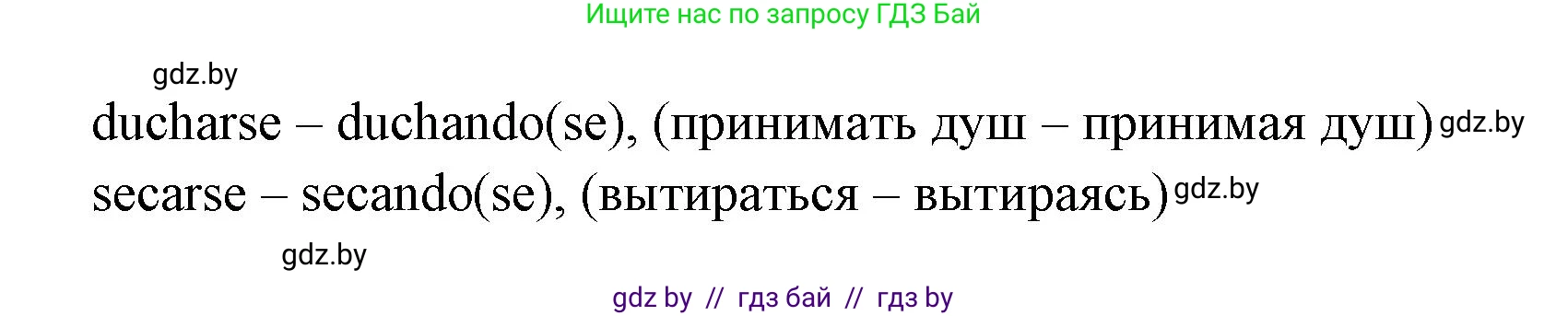 Ищите нас по запросу ГДЗ Бай

gdz.by

ducharse – duchando(se), (принимать душ – принимая душ) gdz.by

secarse – secando(se), (вытираться – вытираясь) gdz.by

gdz.by

gdz by // гдз бай // гдз by